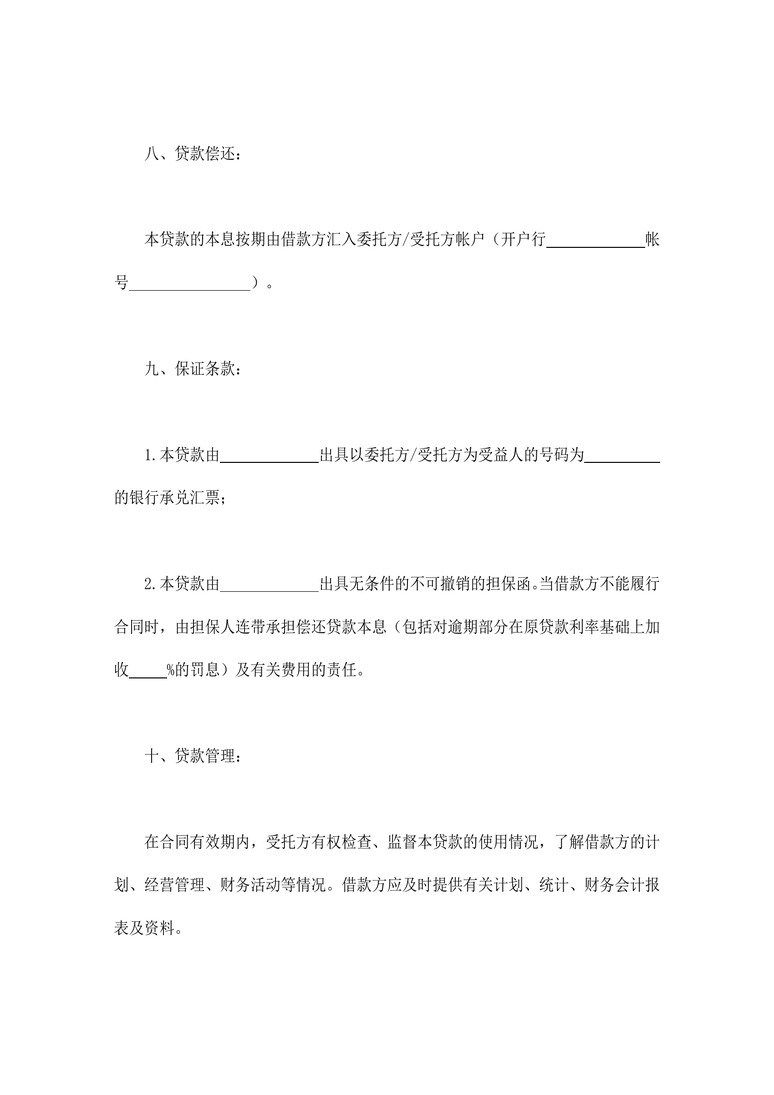 八、贷款偿还：

本贷款的本息按期由借款方汇入委托方/受托方帐户（开户行____________帐号________________）。

九、保证条款：

1.本贷款由____________出具以委托方/受托方为受益人的号码为__________的银行承兑汇票；

2.本贷款由____________出具无条件的不可撤销的担保函。当借款方不能履行合同时，由担保人连带承担偿还贷款本息（包括对逾期部分在原贷款利率基础上加收_____%的罚息）及有关费用的责任。

十、贷款管理：

在合同有效期内，受托方有权检查、监督本贷款的使用情况，了解借款方的计划、经营管理、财务活动等情况。借款方应及时提供有关计划、统计、财务会计报表及资料。